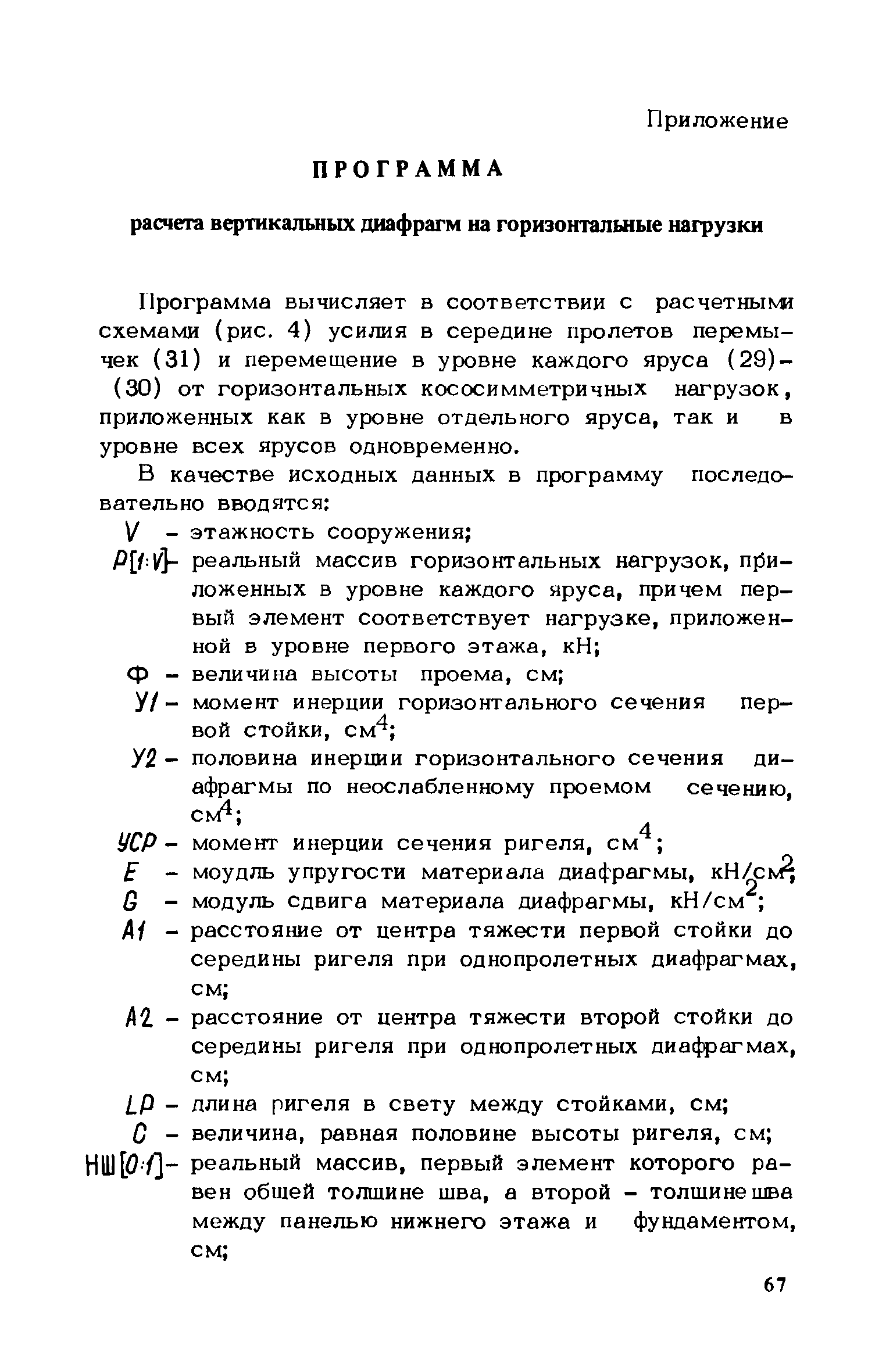 Приложение

ПРОГРАММА

расчета вертикальных диафрагм на горизонтальные нагрузки

Программа вычисляет в соответствии с расчетными схемами (рис. 4) усилия в середине пролетов перемычек (31) и перемещение в уровне каждого яруса (29)-(30) от горизонтальных кососимметричных нагрузок, приложенных как в уровне отдельного яруса, так и в уровне всех ярусов одновременно.

В качестве исходных данных в программу последовательно вводятся:

V - этажность сооружения;

P[1:V]- реальный массив горизонтальных нагрузок, приложенных в уровне каждого яруса, причем первый элемент соответствует нагрузке, приложенной в уровне первого этажа, кН;

Ф - величина высоты проема, см;

У1 - момент инерции горизонтального сечения первой стойки, см$^4$;

У2 - половина инерции горизонтального сечения диафрагмы по неослабленному проемом сечению, см$^4$;

УСР - момент инерции сечения ригеля, см$^4$;

E - моудль упругости материала диафрагмы, кН/см$^2$;

G - модуль сдвига материала диафрагмы, кН/см$^2$;

A1 - расстояние от центра тяжести первой стойки до середины ригеля при однопролетных диафрагмах, см;

A2 - расстояние от центра тяжести второй стойки до середины ригеля при однопролетных диафрагмах, см;

LP - длина ригеля в свету между стойками, см;

C - величина, равная половине высоты ригеля, см;

НШ[0:1]- реальный массив, первый элемент которого равен общей толщине шва, а второй - толщине шва между панелью нижнего этажа и фундаментом, см;

67